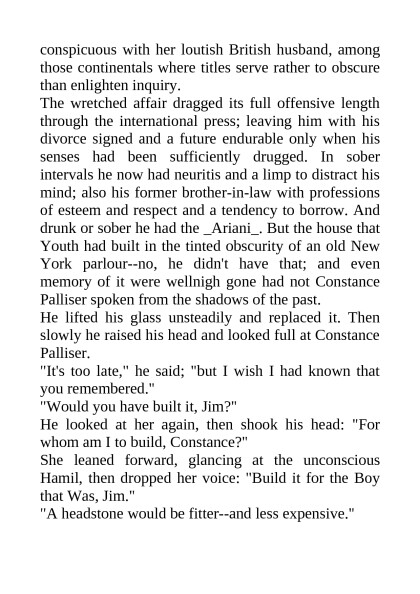 conspicuous with her loutish British husband, among those continentals where titles serve rather to obscure than enlighten inquiry.
The wretched affair dragged its full offensive length through the international press; leaving him with his divorce signed and a future endurable only when his senses had been sufficiently drugged. In sober intervals he now had neuritis and a limp to distract his mind; also his former brother-in-law with professions of esteem and respect and a tendency to borrow. And drunk or sober he had the _Ariani_. But the house that Youth had built in the tinted obscurity of an old New York parlour--no, he didn't have that; and even memory of it were wellnigh gone had not Constance Palliser spoken from the shadows of the past.
He lifted his glass unsteadily and replaced it. Then slowly he raised his head and looked full at Constance Palliser.
"It's too late," he said; "but I wish I had known that you remembered."
"Would you have built it, Jim?"
He looked at her again, then shook his head: "For whom am I to build, Constance?"
She leaned forward, glancing at the unconscious Hamil, then dropped her voice: "Build it for the Boy that Was, Jim."
"A headstone would be fitter--and less expensive."